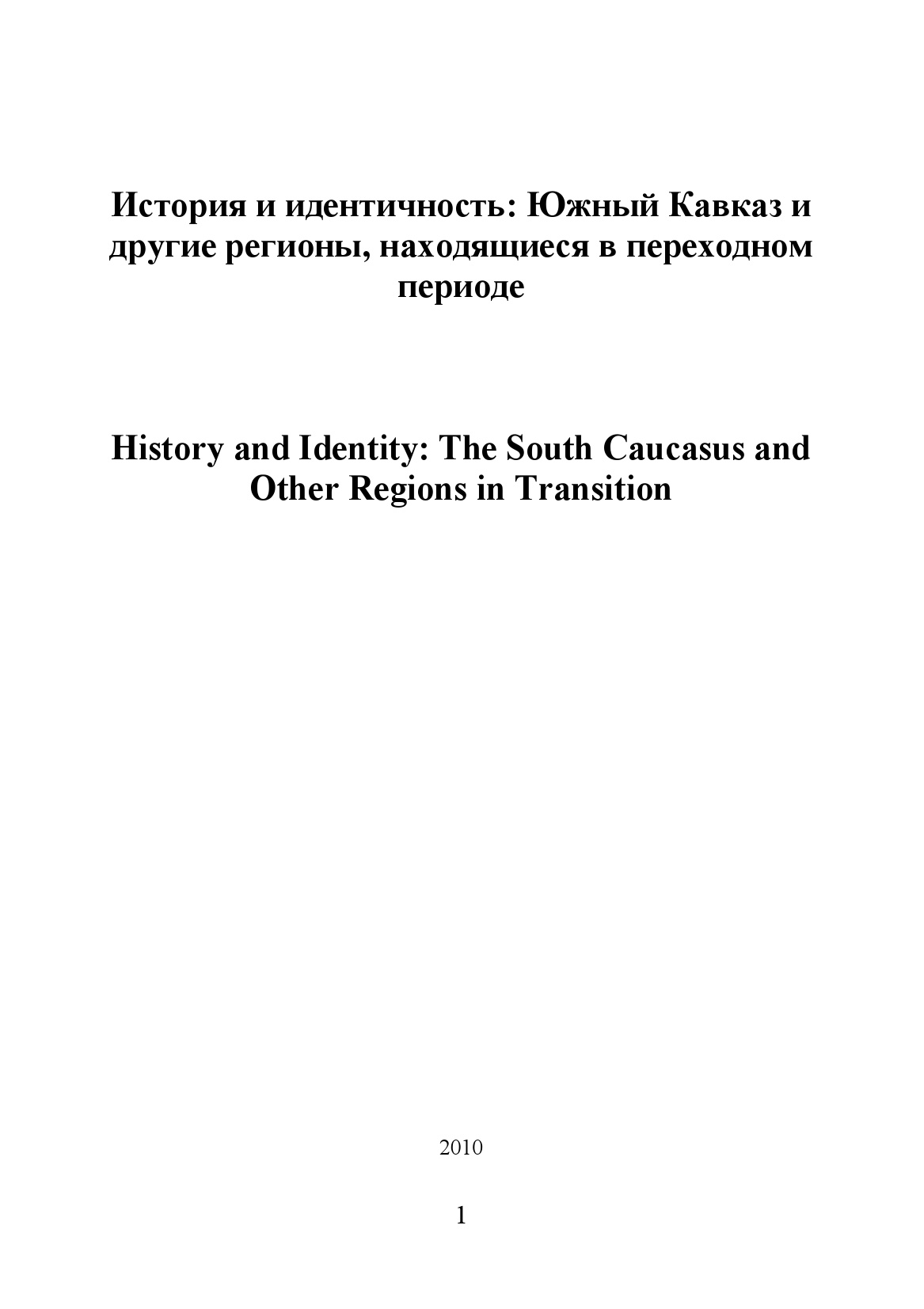 История и идентичность: Южный Кавказ и другие регионы, находящиеся в переходном периоде

History and Identity: The South Caucasus and Other Regions in Transition

2010

1